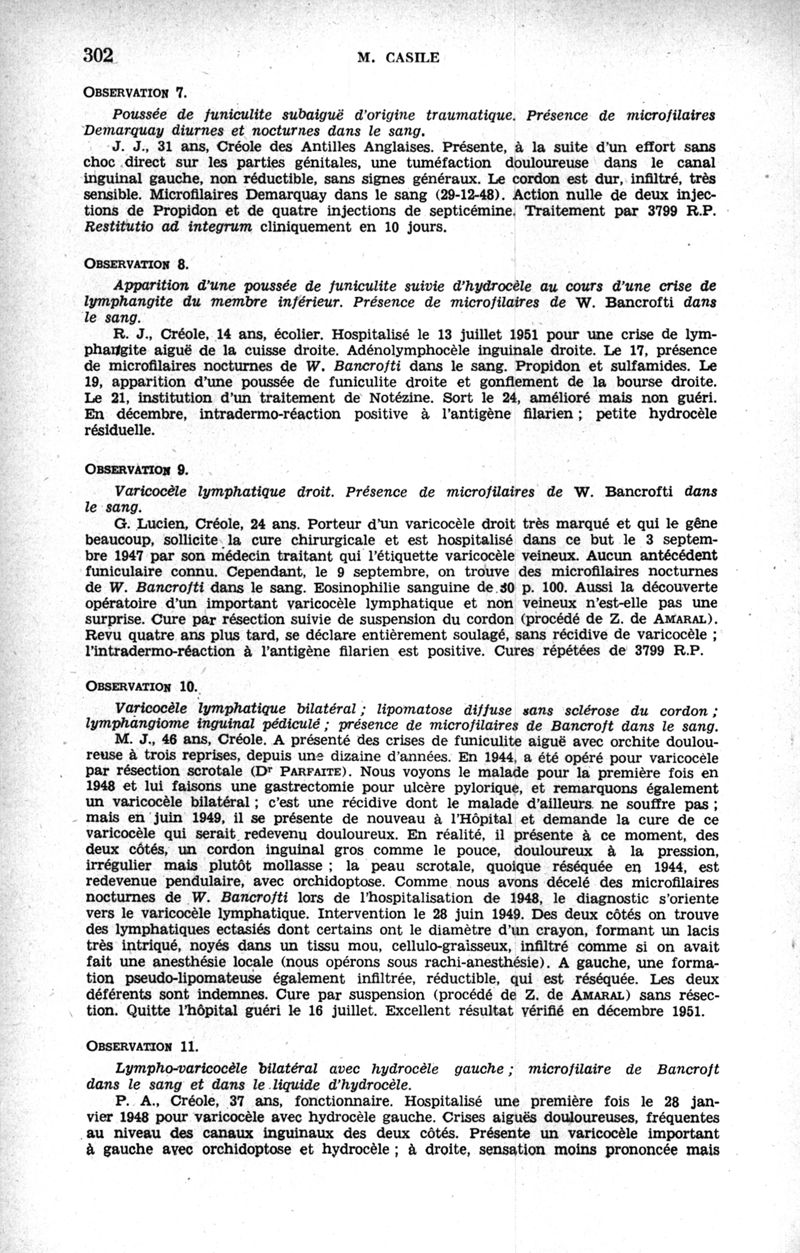 302 M. CASILE

OBSERVATION 7.

Poussée de funiculite subaiguë d'origine traumatique. Présence de microfilaires Demarquay diurnes et nocturnes dans le sang.

J. J., 31 ans, Créole des Antilles Anglaises. Présente, à la suite d'un effort sans choc direct sur les parties génitales, une tuméfaction douloureuse dans le canal inguinal gauche, non réductible, sans signes généraux. Le cordon est dur, infiltré, très sensible. Microfilaires Demarquay dans le sang (29-12-48). Action nulle de deux injections de Propidon et de quatre injections de septicémine. Traitement par 3799 R.P. Restitutio ad integrum cliniquement en 10 jours.

OBSERVATION 8.

Apparition d'une poussée de funiculite suivie d'hydrocèle au cours d'une crise de lymphangite du membre inférieur. Présence de microfilaires de W. Bancrofti dans le sang.

R. J., Créole, 14 ans, écolier. Hospitalisé le 13 juillet 1951 pour une crise de lymphangite aiguë de la cuisse droite. Adénolymphocèle inguinale droite. Le 17, présence de microfilaires nocturnes de W. Bancrofti dans le sang. Propidon et sulfamides. Le 19, apparition d'une poussée de funiculite droite et gonflement de la bourse droite. Le 21, institution d'un traitement de Notézine. Sort le 24, amélioré mais non guéri. En décembre, intradermo-réaction positive à l'antigène filarien ; petite hydrocèle résiduelle.

OBSERVATION 9.

Varicocèle lymphatique droit. Présence de microfilaires de W. Bancrofti dans le sang.

G. Lucien, Créole, 24 ans. Porteur d'un varicocèle droit très marqué et qui le gêne beaucoup, sollicite la cure chirurgicale et est hospitalisé dans ce but le 3 septembre 1947 par son médecin traitant qui l'étiquette varicocèle veineux. Aucun antécédent funiculaire connu. Cependant, le 9 septembre, on trouve des microfilaires nocturnes de W. Bancrofti dans le sang. Eosinophilie sanguine de 30 p. 100. Aussi la découverte opératoire d'un important varicocèle lymphatique et non veineux n'est-elle pas une surprise. Cure par résection suivie de suspension du cordon (procédé de Z. de AMARAL). Revu quatre ans plus tard, se déclare entièrement soulagé, sans récidive de varicocèle ; l'intradermo-réaction à l'antigène filarien est positive. Cures répétées de 3799 R.P.

OBSERVATION 10.

Varicocèle lymphatique bilatéral ; lipomatose diffuse sans sclérose du cordon ; lymphangiome inguinal pédiculé ; présence de microfilaires de Bancroft dans le sang.

M. J., 46 ans, Créole. A présenté des crises de funiculite aiguë avec orchite douloureuse à trois reprises, depuis une dizaine d'années. En 1944, a été opéré pour varicocèle par résection scrotale (Dr PARFAITE). Nous voyons le malade pour la première fois en 1948 et lui faisons une gastrectomie pour ulcère pylorique, et remarquons également un varicocèle bilatéral ; c'est une récidive dont le malade d'ailleurs ne souffre pas ; mais en juin 1949, il se présente de nouveau à l'Hôpital et demande la cure de ce varicocèle qui serait redevenu douloureux. En réalité, il présente à ce moment, des deux côtés, un cordon inguinal gros comme le pouce, douloureux à la pression, irrégulier mais plutôt mollasse ; la peau scrotale, quoique réséquée en 1944, est redevenue pendulaire, avec orchidoptose. Comme nous avons décelé des microfilaires nocturnes de W. Bancrofti lors de l'hospitalisation de 1948, le diagnostic s'oriente vers le varicocèle lymphatique. Intervention le 28 juin 1949. Des deux côtés on trouve des lymphatiques ectasiés dont certains ont le diamètre d'un crayon, formant un lacis très intriqué, noyés dans un tissu mou, cellulo-graisseux, infiltré comme si on avait fait une anesthésie locale (nous opérons sous rachi-anesthésie). A gauche, une formation pseudo-lipomateuse également infiltrée, réductible, qui est réséquée. Les deux déférents sont indemnes. Cure par suspension (procédé de Z. de AMARAL) sans résection. Quitte l'hôpital guéri le 16 juillet. Excellent résultat vérifié en décembre 1951.

OBSERVATION 11.

Lympho-varicocèle bilatéral avec hydrocèle gauche ; microfilaire de Bancroft dans le sang et dans le liquide d'hydrocèle.

P. A., Créole, 37 ans, fonctionnaire. Hospitalisé une première fois le 28 janvier 1948 pour varicocèle avec hydrocèle gauche. Crises aiguës douloureuses, fréquentes au niveau des canaux inguinaux des deux côtés. Présente un varicocèle important à gauche avec orchidoptose et hydrocèle ; à droite, sensation moins prononcée mais